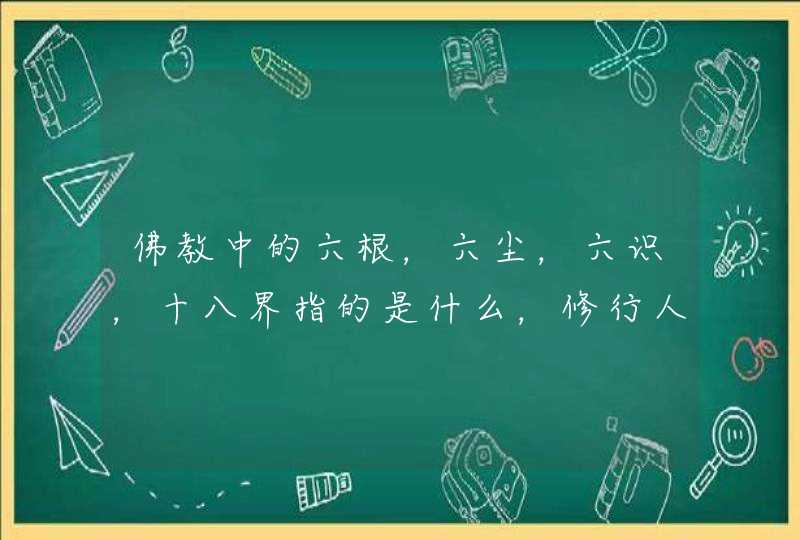 佛教中的六根，六尘，六识，十八界指的是什么，修行人